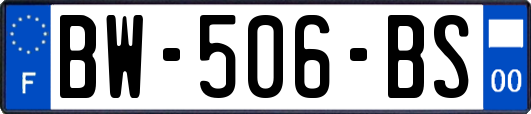 F
BW-506-BS
00